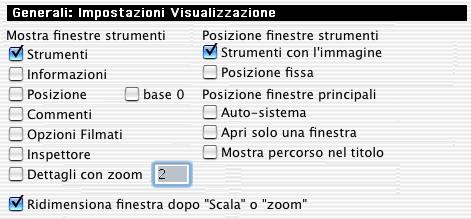 Generali: Impostazioni Visualizzazione

Mostra finestre strumenti
Strumenti
Informazioni
Posizione
base 0
Commenti
Opzioni Filmati
Inspettore
Dettagli con zoom
2

Posizione finestre strumenti
Strumenti con l'immagine
Posizione fissa

Posizione finestre principali
Auto-sistema
Apri solo una finestra
Mostra percorso nel titolo

Ridimensiona finestra dopo "Scala" o "zoom"